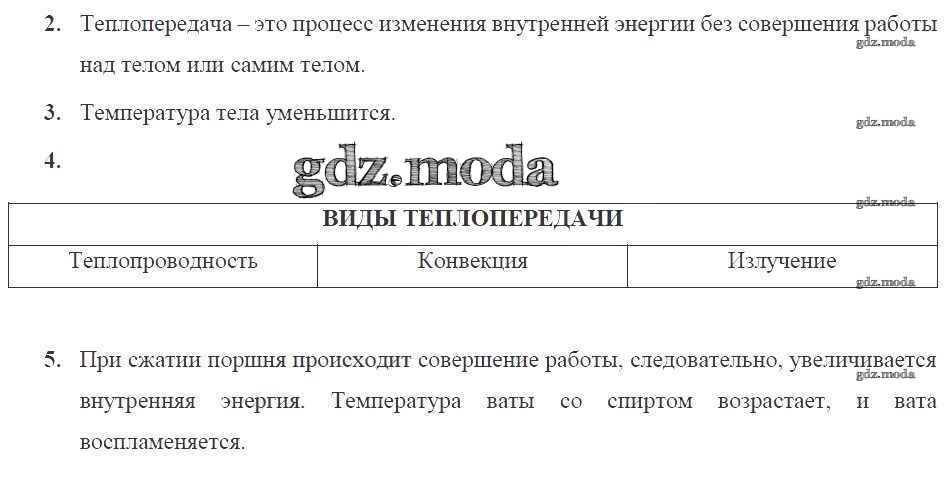 2. Теплопередача – это процесс изменения внутренней энергии без совершения работы над телом или самим телом.

3. Температура тела уменьшится.

4.

| ВИДЫ ТЕПЛОПЕРЕДАЧИ | | |
|---|---|---|
| Теплопроводность | Конвекция | Излучение |

5. При сжатии поршня происходит совершение работы, следовательно, увеличивается внутренняя энергия. Температура ваты со спиртом возрастает, и вата воспламеняется.

gdz.moda